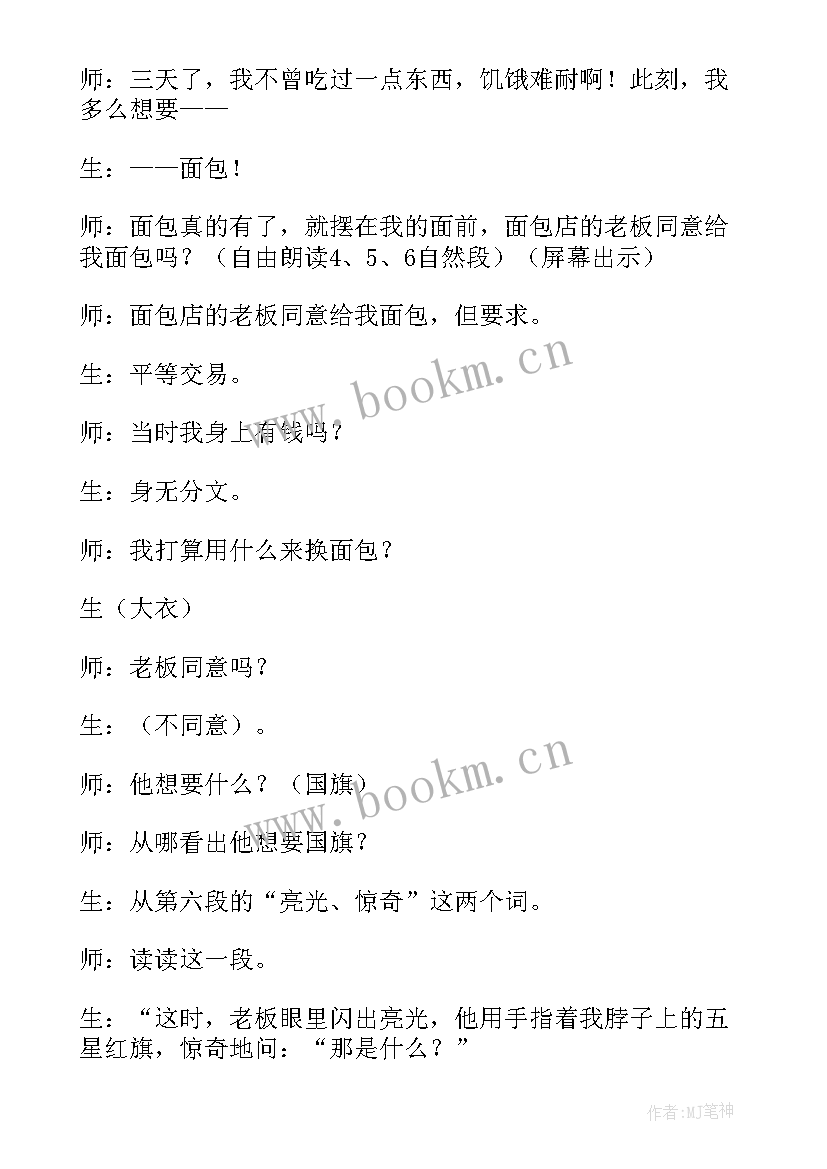 师：三天了，我不曾吃过一点东西，饥饿难耐啊！此刻，我多么想要——

生：——面包！

师：面包真的有了，就摆在我的面前，面包店的老板同意给我面包吗？（自由朗读4、5、6自然段）（屏幕出示）

师：面包店的老板同意给我面包，但要求。

生：平等交易。

师：当时我身上有钱吗？

生：身无分文。

师：我打算用什么来换面包？

生（大衣）

师：老板同意吗？

生：（不同意）。

师：他想要什么？（国旗）

师：从哪看出他想要国旗？

生：从第六段的“亮光、惊奇”这两个词。

师：读读这一段。

生：“这时，老板眼里闪出亮光，他用手指着我脖子上的五星红旗，惊奇地问：“那是什么？”

www.bookm.cn

www.bookm.cn

作者：MJ笔神